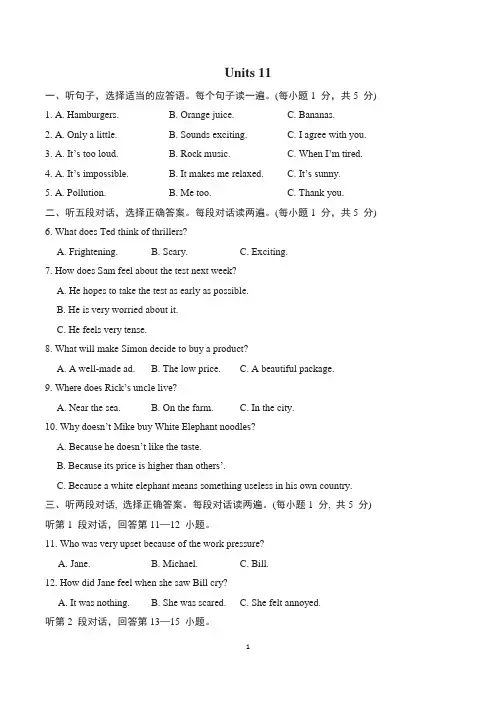 Units 11

一、听句子，选择适当的应答语。每个句子读一遍。(每小题 1 分，共 5 分)

1. A. Hamburgers. B. Orange juice. C. Bananas.

2. A. Only a little. B. Sounds exciting. C. I agree with you.

3. A. It's too loud. B. Rock music. C. When I'm tired.

4. A. It's impossible. B. It makes me relaxed. C. It's sunny.

5. A. Pollution. B. Me too. C. Thank you.

二、听五段对话，选择正确答案。每段对话读两遍。(每小题 1 分，共 5 分)

6. What does Ted think of thrillers?

A. Frightening. B. Scary. C. Exciting.

7. How does Sam feel about the test next week?

A. He hopes to take the test as early as possible.

B. He is very worried about it.

C. He feels very tense.

8. What will make Simon decide to buy a product?

A. A well-made ad. B. The low price. C. A beautiful package.

9. Where does Rick's uncle live?

A. Near the sea. B. On the farm. C. In the city.

10. Why doesn't Mike buy White Elephant noodles?

A. Because he doesn't like the taste.

B. Because its price is higher than others'.

C. Because a white elephant means something useless in his own country.

三、听两段对话，选择正确答案。每段对话读两遍。(每小题 1 分，共 5 分)

听第 1 段对话，回答第 11—12 小题。

11. Who was very upset because of the work pressure?

A. Jane. B. Michael. C. Bill.

12. How did Jane feel when she saw Bill cry?

A. It was nothing. B. She was scared. C. She felt annoyed.

听第 2 段对话，回答第 13—15 小题。

1